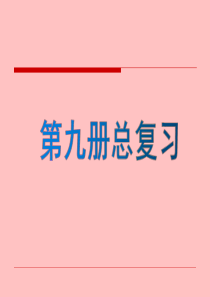 第九册总复习